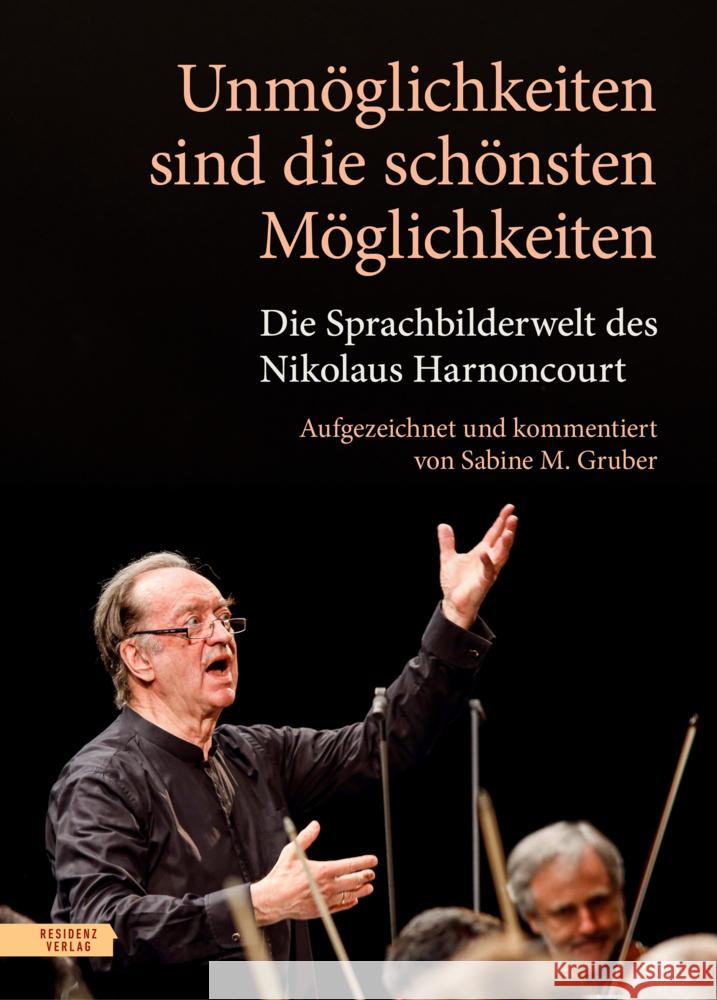 Unmöglichkeiten sind die schönsten Möglichkeiten

Die Sprachbilderwelt des Nikolaus Harnoncourt

Aufgezeichnet und kommentiert von Sabine M. Gruber

RESIDENZ VERLAG